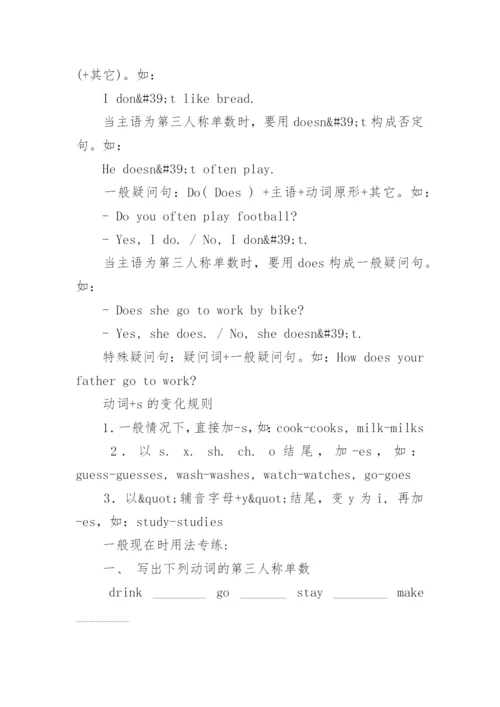 (+其它)。如:

I don&#39;t like bread.

当主语为第三人称单数时，要用 doesn&#39;t 构成否定句。如:

He doesn&#39;t often play.

一般疑问句：Do( Does ) +主语+动词原形+其它。如:

- Do you often play football?

- Yes, I do. / No, I don&#39;t.

当主语为第三人称单数时，要用 does 构成一般疑问句。如:

- Does she go to work by bike?

- Yes, she does. / No, she doesn&#39;t.

特殊疑问句：疑问词+一般疑问句。如：How does your father go to work?

动词+s 的变化规则

1. 一般情况下，直接加-s，如：cook-cooks, milk-milks

2. 以 s. x. sh. ch. o 结尾，加-es，如：guess-guesses, wash-washes, watch-watches, go-goes

3. 以&quot;辅音字母+y&quot;结尾，变 y 为 i，再加-es，如：study-studies

一般现在时用法专练:

一、 写出下列动词的第三人称单数

drink ________ go _______ stay ________ make ________